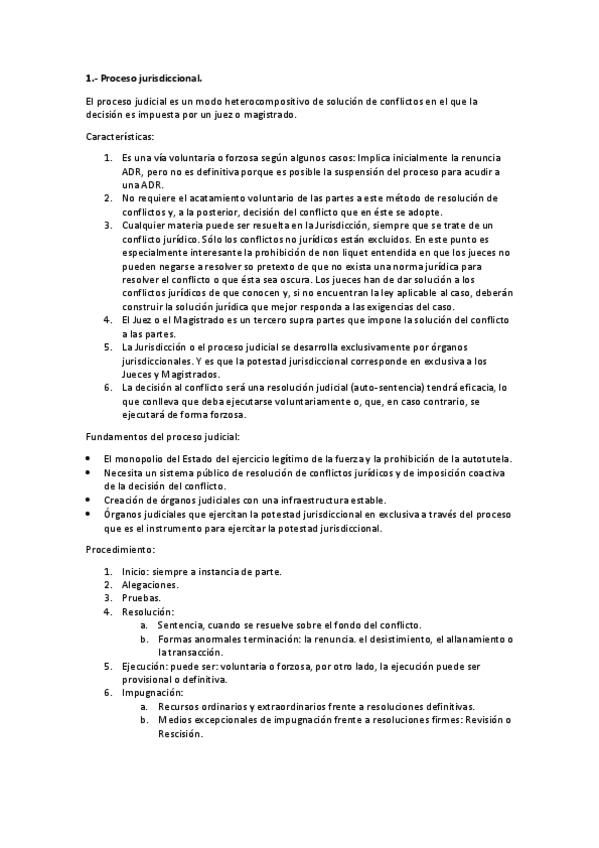 1.- Proceso jurisdiccional.

El proceso judicial es un modo heterocompositivo de solución de conflictos en el que la decisión es impuesta por un juez o magistrado.

Características:

1. Es una vía voluntaria o forzosa según algunos casos: Implica inicialmente la renuncia ADR, pero no es definitiva porque es posible la suspensión del proceso para acudir a una ADR.
2. No requiere el acatamiento voluntario de las partes a este método de resolución de conflictos y, a la posterior, decisión del conflicto que en éste se adopte.
3. Cualquier materia puede ser resuelta en la Jurisdicción, siempre que se trate de un conflicto jurídico. Sólo los conflictos no jurídicos están excluidos. En este punto es especialmente interesante la prohibición de non liquet entendida en que los jueces no pueden negarse a resolver so pretexto de que no exista una norma jurídica para resolver el conflicto o que ésta sea oscura. Los jueces han de dar solución a los conflictos jurídicos de que conocen y, si no encuentran la ley aplicable al caso, deberán construir la solución jurídica que mejor responda a las exigencias del caso.
4. El Juez o el Magistrado es un tercero supra partes que impone la solución del conflicto a las partes.
5. La Jurisdicción o el proceso judicial se desarrolla exclusivamente por órganos jurisdiccionales. Y es que la potestad jurisdiccional corresponde en exclusiva a los Jueces y Magistrados.
6. La decisión al conflicto será una resolución judicial (auto-sentencia) tendrá eficacia, lo que conlleva que deba ejecutarse voluntariamente o, que, en caso contrario, se ejecutará de forma forzosa.

Fundamentos del proceso judicial:

• El monopolio del Estado del ejercicio legítimo de la fuerza y la prohibición de la autotutela.
• Necesita un sistema público de resolución de conflictos jurídicos y de imposición coactiva de la decisión del conflicto.
• Creación de órganos judiciales con una infraestructura estable.
• Órganos judiciales que ejercitan la potestad jurisdiccional en exclusiva a través del proceso que es el instrumento para ejercitar la potestad jurisdiccional.

Procedimiento:

1. Inicio: siempre a instancia de parte.
2. Alegaciones.
3. Pruebas.
4. Resolución:
a. Sentencia, cuando se resuelve sobre el fondo del conflicto.
b. Formas anormales terminación: la renuncia. el desistimiento, el allanamiento o la transacción.
5. Ejecución: puede ser: voluntaria o forzosa, por otro lado, la ejecución puede ser provisional o definitiva.
6. Impugnación:
a. Recursos ordinarios y extraordinarios frente a resoluciones definitivas.
b. Medios excepcionales de impugnación frente a resoluciones firmes: Revisión o Rescisión.